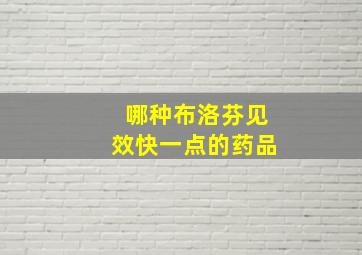 哪种布洛芬见效快一点的药品